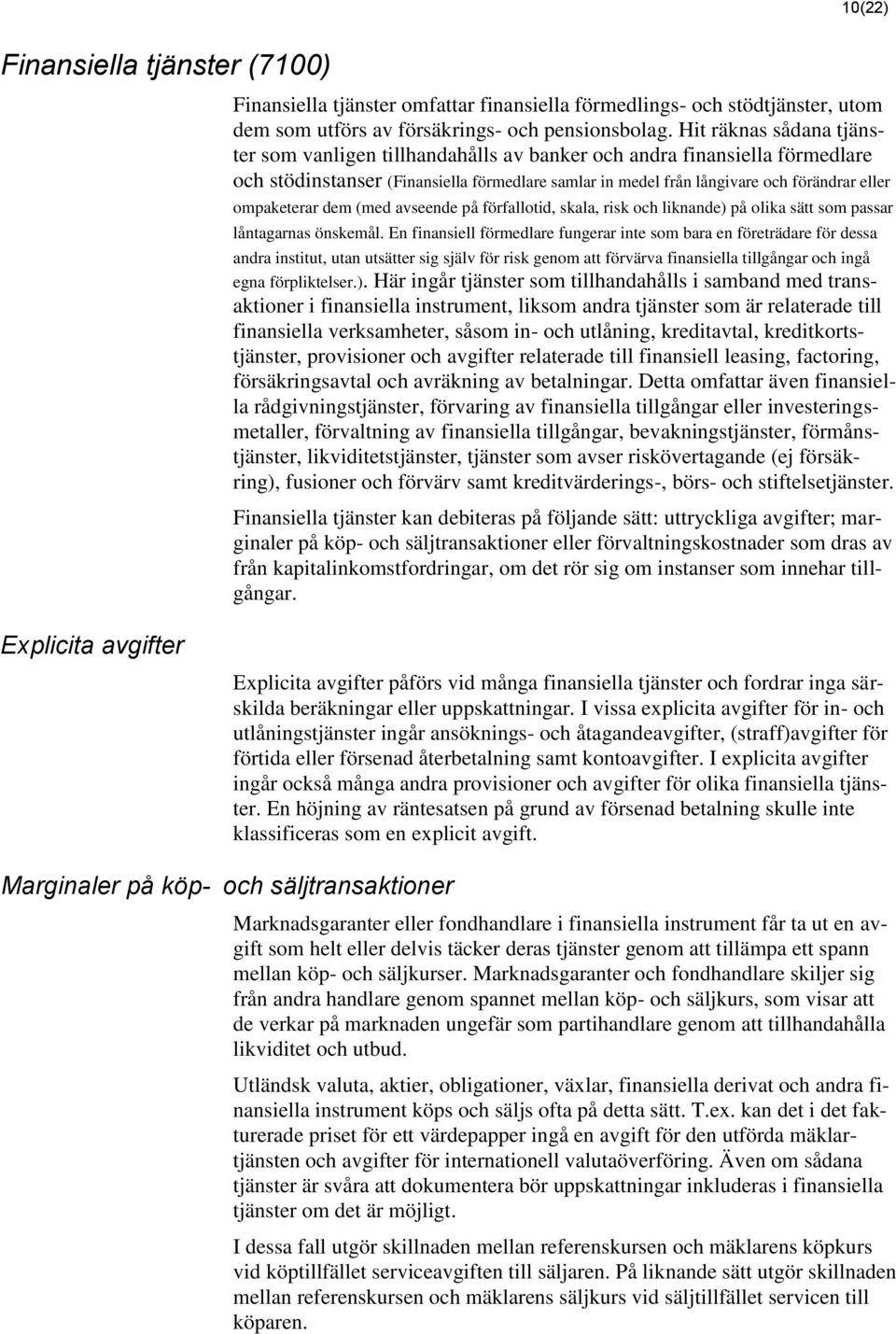 10(22)

Finansiella tjänster (7100)

Finansiella tjänster omfattar finansiella förmedlings- och stödtjänster, utom dem som utförs av försäkrings- och pensionsbolag. Hit räknas sådana tjänster som vanligen tillhandahålls av banker och andra finansiella förmedlare och stödinstanser (Finansiella förmedlare samlar in medel från långivare och förändrar eller ompaketerar dem (med avseende på förfallotid, skala, risk och liknande) på olika sätt som passar låntagarnas önskemål. En finansiell förmedlare fungerar inte som bara en företrädare för dessa andra institut, utan utsätter sig själv för risk genom att förvärva finansiella tillgångar och ingå egna förpliktelser.). Här ingår tjänster som tillhandahålls i samband med transaktioner i finansiella instrument, liksom andra tjänster som är relaterade till finansiella verksamheter, såsom in- och utlåning, kreditavtal, kreditkortstjänster, provisioner och avgifter relaterade till finansiell leasing, factoring, försäkringsavtal och avräkning av betalningar. Detta omfattar även finansiella rådgivningstjänster, förvaring av finansiella tillgångar eller investeringsmetaller, förvaltning av finansiella tillgångar, bevakningstjänster, förmånstjänster, likviditetstjänster, tjänster som avser riskövertagande (ej försäkring), fusioner och förvärv samt kreditvärderings-, börs- och stiftelsetjänster.

Finansiella tjänster kan debiteras på följande sätt: uttryckliga avgifter; marginaler på köp- och säljtransaktioner eller förvaltningskostnader som dras av från kapitalinkomstfordringar, om det rör sig om instanser som innehar tillgångar.

Explicita avgifter

Explicita avgifter påförs vid många finansiella tjänster och fordrar inga särskilda beräkningar eller uppskattningar. I vissa explicita avgifter för in- och utlåningstjänster ingår ansöknings- och åtagandeavgifter, (straff)avgifter för förtida eller försenad återbetalning samt kontoavgifter. I explicita avgifter ingår också många andra provisioner och avgifter för olika finansiella tjänster. En höjning av räntesatsen på grund av försenad betalning skulle inte klassificeras som en explicit avgift.

Marginaler på köp- och säljtransaktioner

Marknadsgaranter eller fondhandlare i finansiella instrument får ta ut en avgift som helt eller delvis täcker deras tjänster genom att tillämpa ett spann mellan köp- och säljkurser. Marknadsgaranter och fondhandlare skiljer sig från andra handlare genom spannet mellan köp- och säljkurs, som visar att de verkar på marknaden ungefär som partihandlare genom att tillhandahålla likviditet och utbud.

Utländsk valuta, aktier, obligationer, växlar, finansiella derivat och andra finansiella instrument köps och säljs ofta på detta sätt. T.ex. kan det i det fakturerade priset för ett värdepapper ingå en avgift för den utförda mäklartjänsten och avgifter för internationell valutaöverföring. Även om sådana tjänster är svåra att dokumentera bör uppskattningar inkluderas i finansiella tjänster om det är möjligt.

I dessa fall utgör skillnaden mellan referenskursen och mäklarens köpkurs vid köptillfället serviceavgiften till säljaren. På liknande sätt utgör skillnaden mellan referenskursen och mäklarens säljkurs vid säljtillfället servicen till köparen.